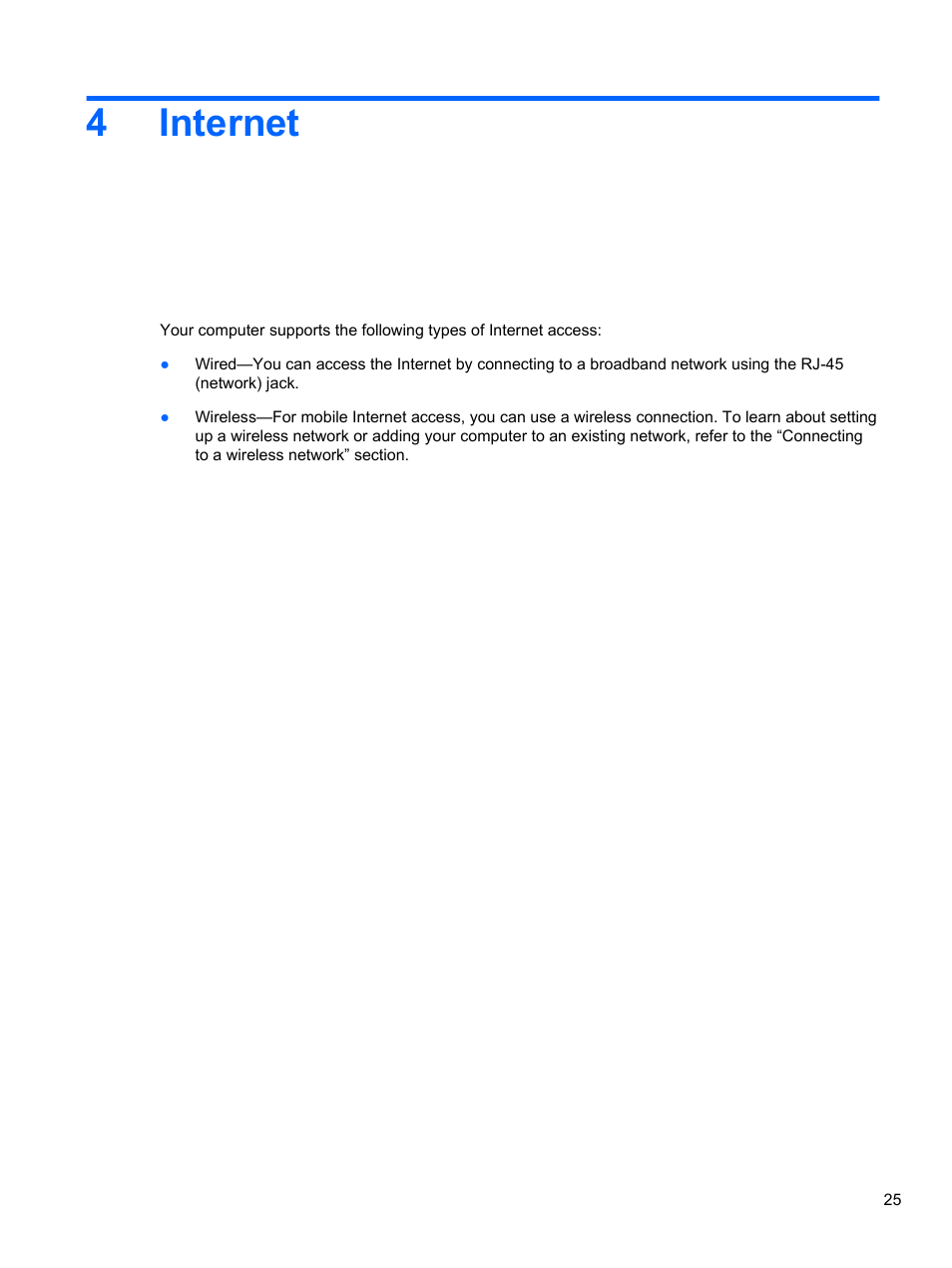 4 Internet

Your computer supports the following types of Internet access:

● Wired—You can access the Internet by connecting to a broadband network using the RJ-45 (network) jack.

● Wireless—For mobile Internet access, you can use a wireless connection. To learn about setting up a wireless network or adding your computer to an existing network, refer to the “Connecting to a wireless network” section.

25